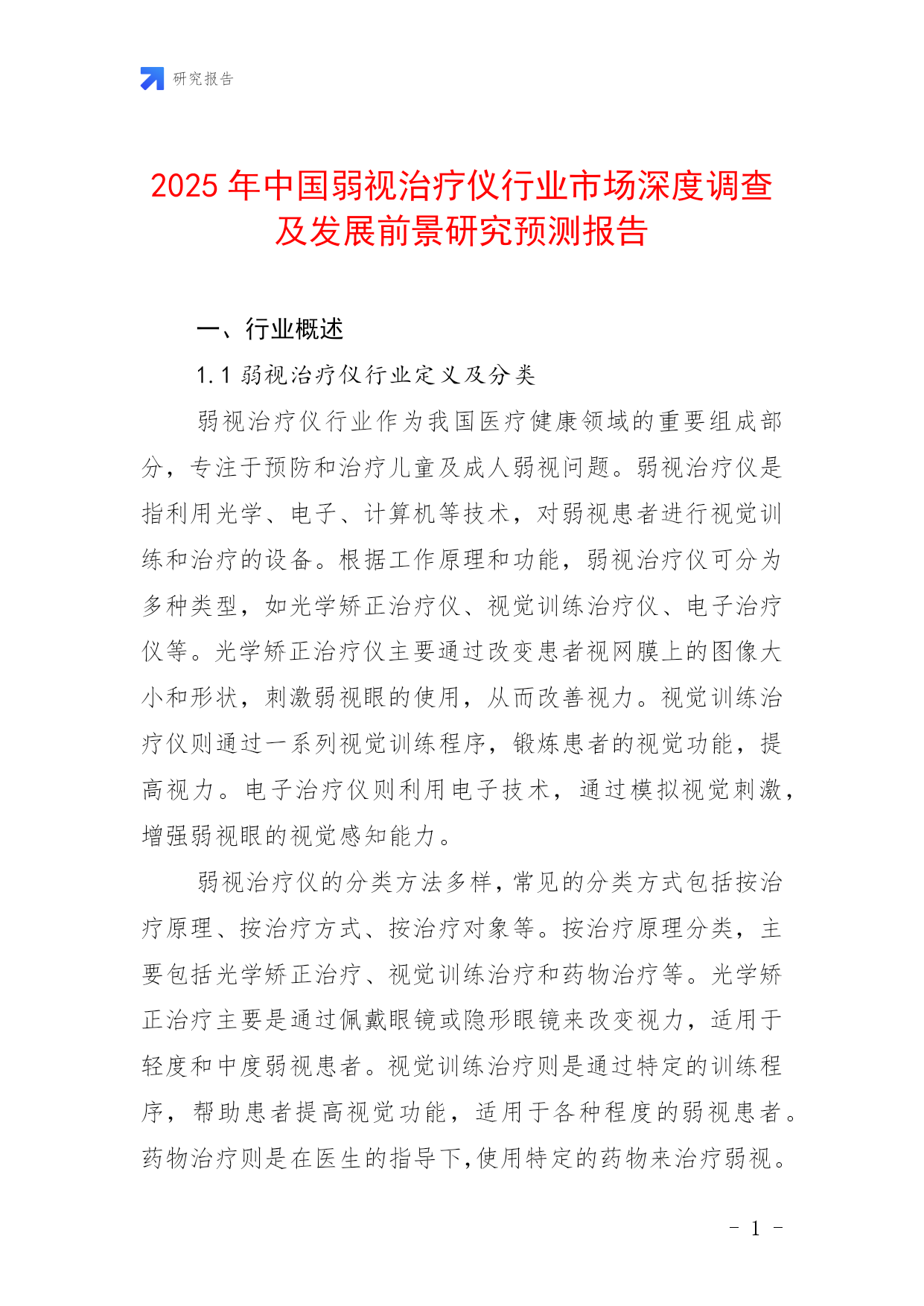 研究报告

2025 年中国弱视治疗仪行业市场深度调查及发展前景研究预测报告

一、行业概述

1.1 弱视治疗仪行业定义及分类

弱视治疗仪行业作为我国医疗健康领域的重要组成部分，专注于预防和治疗儿童及成人弱视问题。弱视治疗仪是指利用光学、电子、计算机等技术，对弱视患者进行视觉训练和治疗的设备。根据工作原理和功能，弱视治疗仪可分为多种类型，如光学矫正治疗仪、视觉训练治疗仪、电子治疗仪等。光学矫正治疗仪主要通过改变患者视网膜上的图像大小和形状，刺激弱视眼的使用，从而改善视力。视觉训练治疗仪则通过一系列视觉训练程序，锻炼患者的视觉功能，提高视力。电子治疗仪则利用电子技术，通过模拟视觉刺激，增强弱视眼的视觉感知能力。

弱视治疗仪的分类方法多样，常见的分类方式包括按治疗原理、按治疗方式、按治疗对象等。按治疗原理分类，主要包括光学矫正治疗、视觉训练治疗和药物治疗等。光学矫正治疗主要是通过佩戴眼镜或隐形眼镜来改变视力，适用于轻度和中度弱视患者。视觉训练治疗则是通过特定的训练程序，帮助患者提高视觉功能，适用于各种程度的弱视患者。药物治疗则是在医生的指导下，使用特定的药物来治疗弱视。

- 1 -